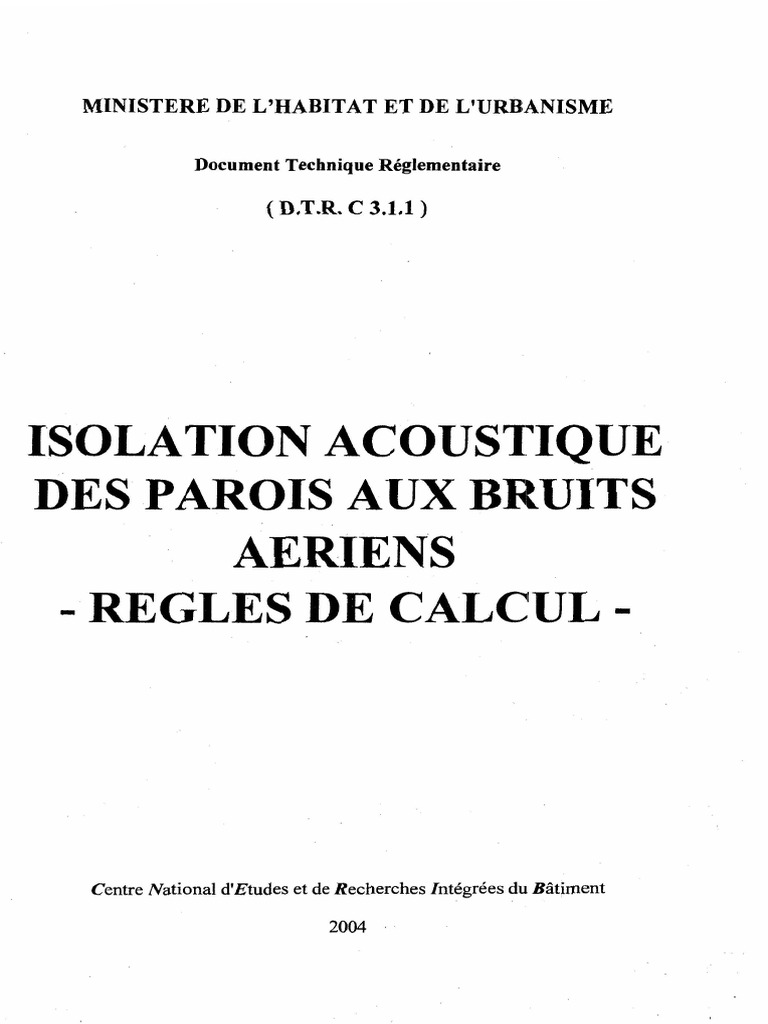 MINISTERE DE L'HABITAT ET DE L'URBANISME

Document Technique Réglementaire

( D.T.R. C 3.1.1 )

ISOLATION ACOUSTIQUE DES PAROIS AUX BRUITS AERIENS
- REGLES DE CALCUL -

Centre National d'Etudes et de Recherches Intégrées du Bâtiment

2004